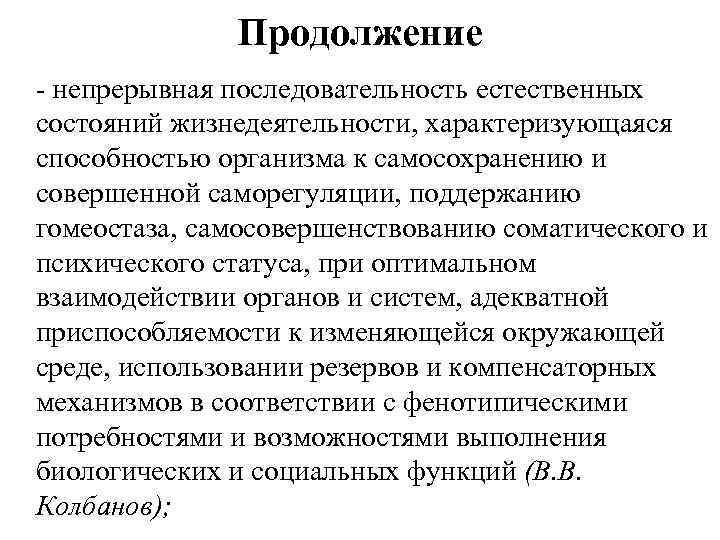 Продолжение

- непрерывная последовательность естественных состояний жизнедеятельности, характеризующаяся способностью организма к самосохранению и совершенной саморегуляции, поддержанию гомеостаза, самосовершенствованию соматического и психического статуса, при оптимальном взаимодействии органов и систем, адекватной приспособляемости к изменяющейся окружающей среде, использовании резервов и компенсаторных механизмов в соответствии с фенотипическими потребностями и возможностями выполнения биологических и социальных функций (В.В. Колбанов);